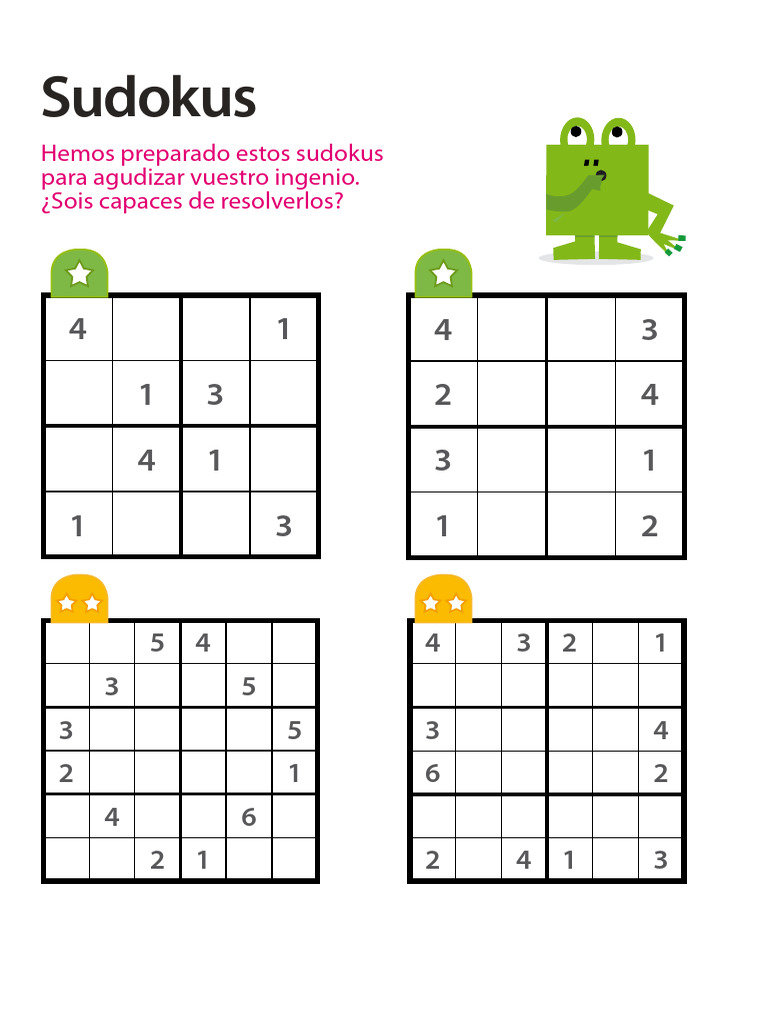 Sudokus

Hemos preparado estos sudokus para agudizar vuestro ingenio. ¿Sois capaces de resolverlos?

| | | | |
|---|---|---|---|
| 4 | | | 1 |
| | 1 | 3 | |
| | 4 | 1 | |
| 1 | | | 3 |

| | | | |
|---|---|---|---|
| 4 | | | 3 |
| 2 | | | 4 |
| 3 | | | 1 |
| 1 | | | 2 |

| | | | | | |
|---|---|---|---|---|---|
| | | 5 | 4 | | |
| | 3 | | | 5 | |
| 3 | | | | | 5 |
| 2 | | | | | 1 |
| | 4 | | | 6 | |
| | | 2 | 1 | | |

| | | | | | |
|---|---|---|---|---|---|
| 4 | | 3 | 2 | | 1 |
| | | | | | |
| 3 | | | | | 4 |
| 6 | | | | | 2 |
| | | | | | |
| 2 | | 4 | 1 | | 3 |